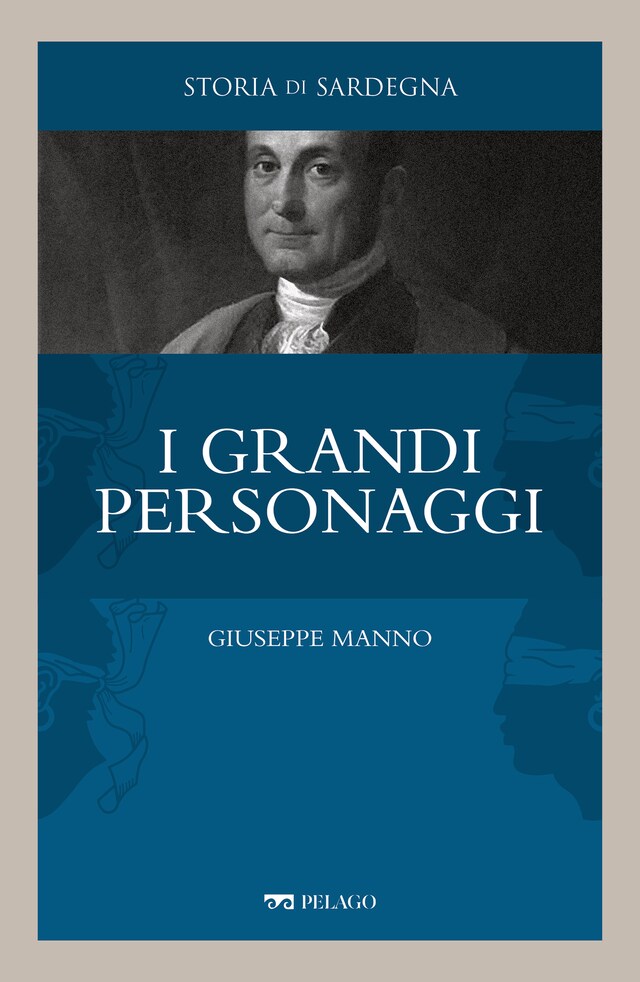 STORIA DI SARDEGNA

I GRANDI PERSONAGGI

GIUSEPPE MANNO

PELAGO